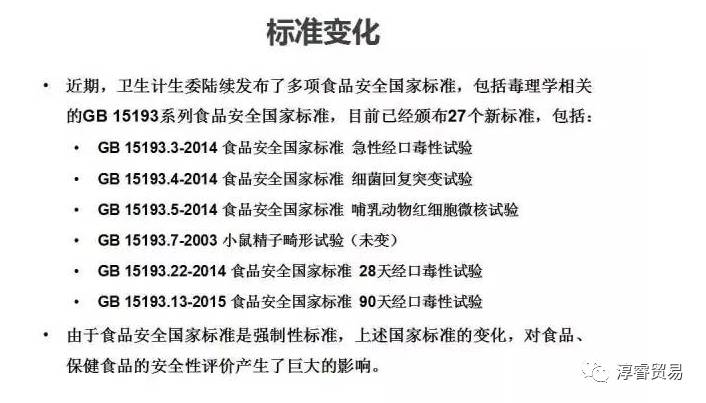 标准变化

• 近期，卫生计生委陆续发布了多项食品安全国家标准，包括毒理学相关的GB 15193系列食品安全国家标准，目前已经颁布27个新标准，包括：

• GB 15193.3-2014 食品安全国家标准 急性经口毒性试验

• GB 15193.4-2014 食品安全国家标准 细菌回复突变试验

• GB 15193.5-2014 食品安全国家标准 哺乳动物红细胞微核试验

• GB 15193.7-2003 小鼠精子畸形试验（未变）

• GB 15193.22-2014 食品安全国家标准 28天经口毒性试验

• GB 15193.13-2015 食品安全国家标准 90天经口毒性试验

• 由于食品安全国家标准是强制性标准，上述国家标准的变化，对食品、保健食品的安全性评价产生了巨大的影响。

淳睿贸易